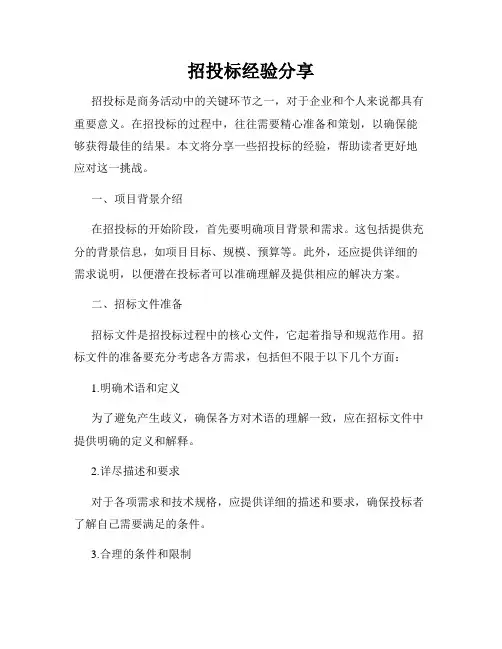 招投标经验分享

招投标是商务活动中的关键环节之一，对于企业和个人来说都具有重要意义。在招投标的过程中，往往需要精心准备和策划，以确保能够获得最佳的结果。本文将分享一些招投标的经验，帮助读者更好地应对这一挑战。

一、项目背景介绍

在招投标的开始阶段，首先要明确项目背景和需求。这包括提供充分的背景信息，如项目目标、规模、预算等。此外，还应提供详细的需求说明，以便潜在投标者可以准确理解及提供相应的解决方案。

二、招标文件准备

招标文件是招投标过程中的核心文件，它起着指导和规范作用。招标文件的准备要充分考虑各方需求，包括但不限于以下几个方面：

1.明确术语和定义

为了避免产生歧义，确保各方对术语的理解一致，应在招标文件中提供明确的定义和解释。

2.详尽描述和要求

对于各项需求和技术规格，应提供详细的描述和要求，确保投标者了解自己需要满足的条件。

3.合理的条件和限制